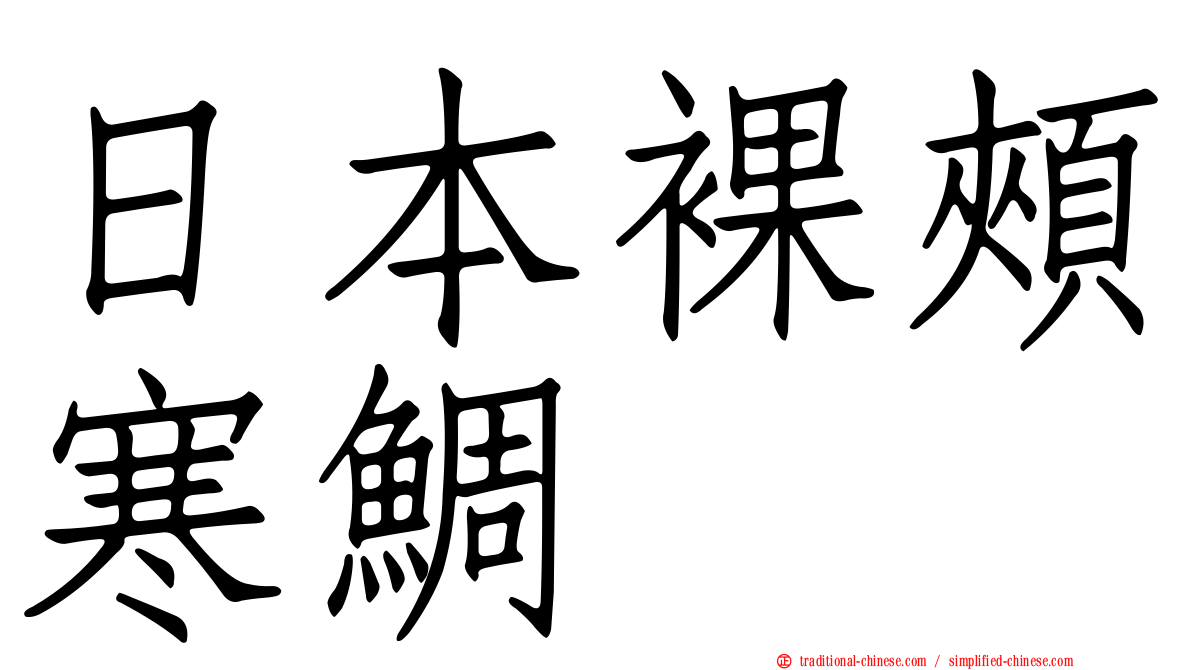 日本裸頰寒鯛

traditional-chinese.com / simplified-chinese.com